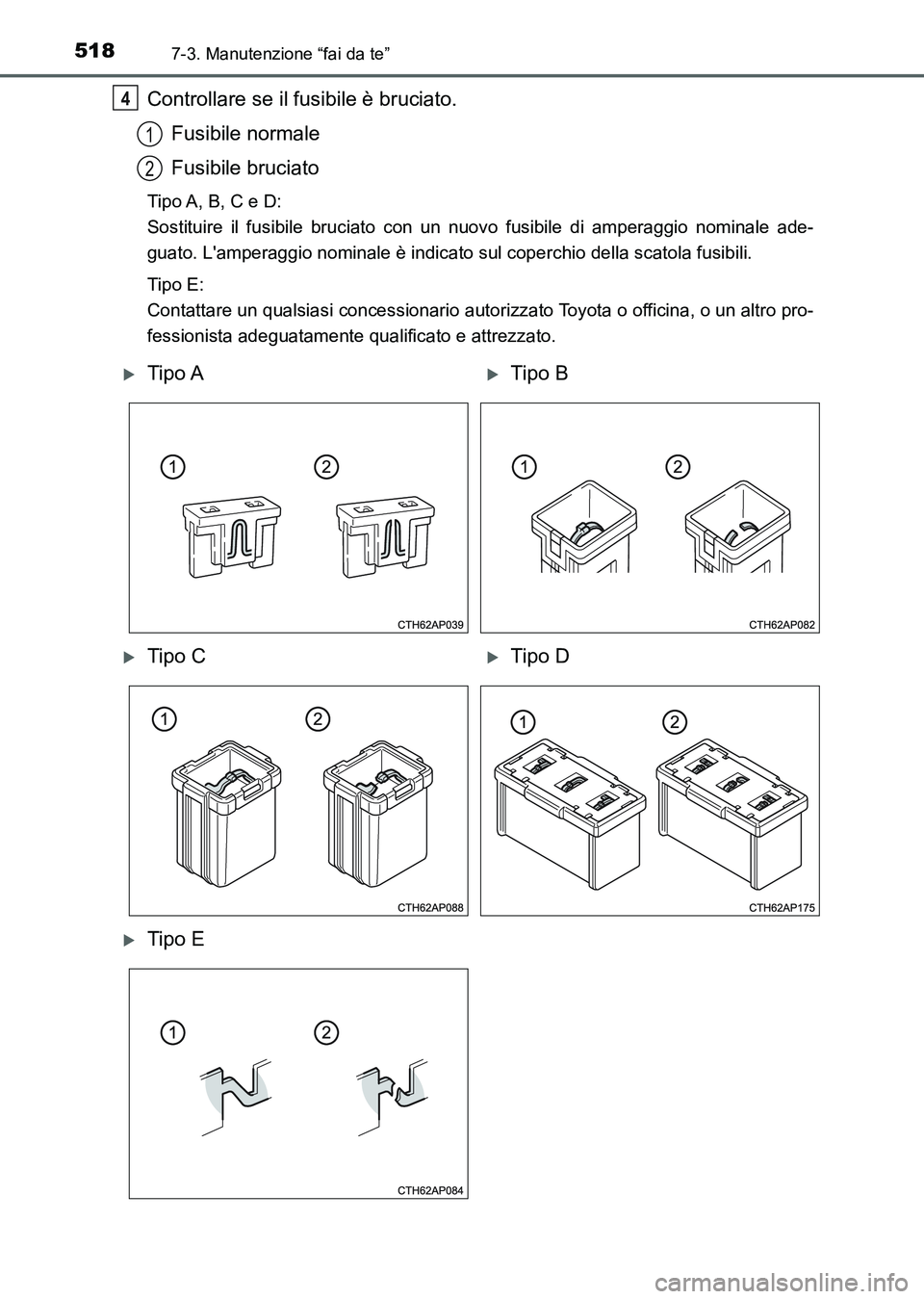 518 7-3. Manutenzione “fai da te”

4 Controllare se il fusibile è bruciato.

1 Fusibile normale

2 Fusibile bruciato

Tipo A, B, C e D:
Sostituire il fusibile bruciato con un nuovo fusibile di amperaggio nominale adeguato. L'amperaggio nominale è indicato sul coperchio della scatola fusibili.

Tipo E:
Contattare un qualsiasi concessionario autorizzato Toyota o officina, o un altro professionista adeguatamente qualificato e attrezzato.

Tipo A

1 2

CTH62AP039

Tipo B

1 2

CTH62AP082

Tipo C

1 2

CTH62AP088

Tipo D

1 2

CTH62AP175

Tipo E

1 2

CTH62AP084

carmanualsonline.info